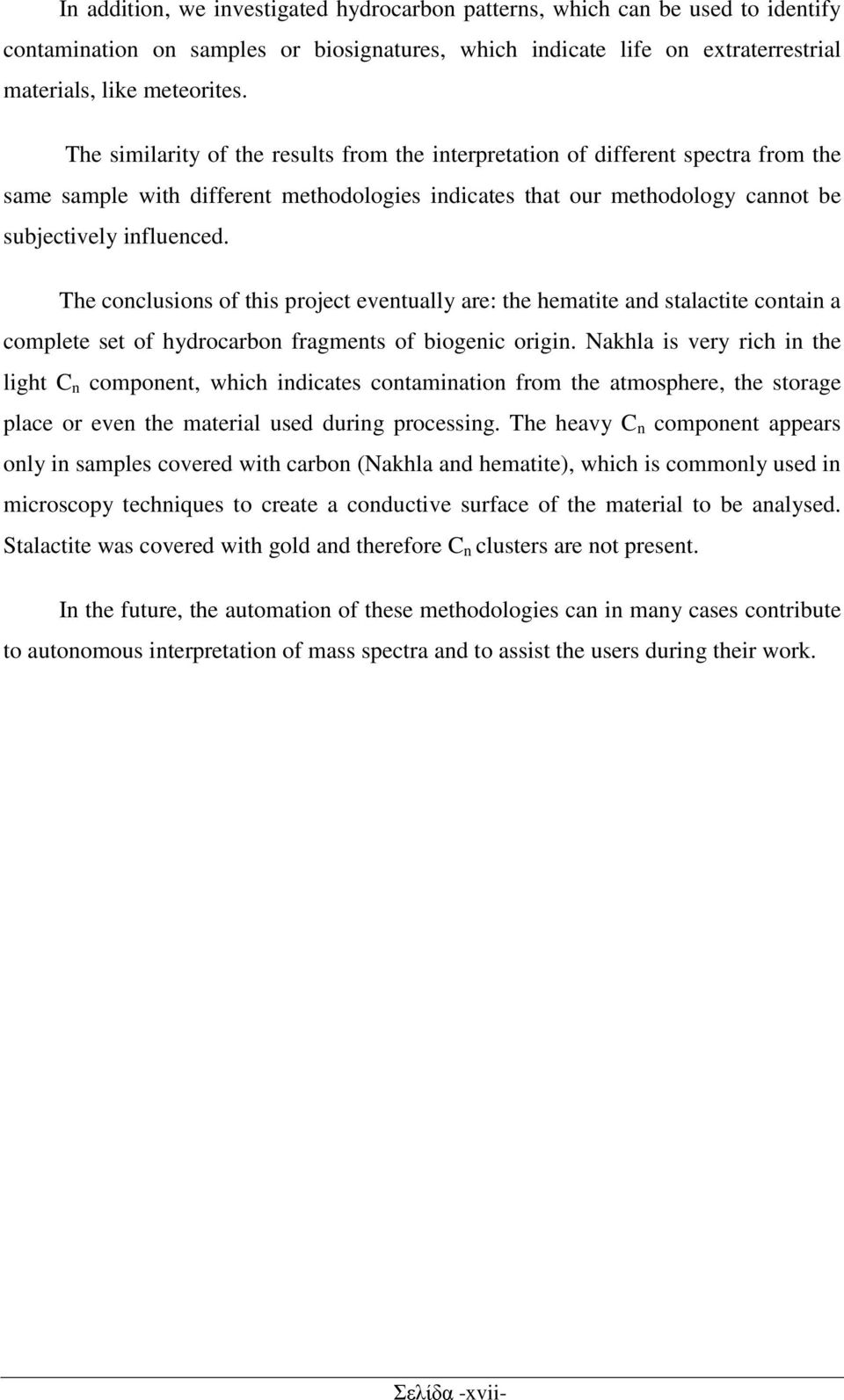 In addition, we investigated hydrocarbon patterns, which can be used to identify contamination on samples or biosignatures, which indicate life on extraterrestrial materials, like meteorites.

The similarity of the results from the interpretation of different spectra from the same sample with different methodologies indicates that our methodology cannot be subjectively influenced.

The conclusions of this project eventually are: the hematite and stalactite contain a complete set of hydrocarbon fragments of biogenic origin. Nakhla is very rich in the light $C_n$ component, which indicates contamination from the atmosphere, the storage place or even the material used during processing. The heavy $C_n$ component appears only in samples covered with carbon (Nakhla and hematite), which is commonly used in microscopy techniques to create a conductive surface of the material to be analysed. Stalactite was covered with gold and therefore $C_n$ clusters are not present.

In the future, the automation of these methodologies can in many cases contribute to autonomous interpretation of mass spectra and to assist the users during their work.

Σελίδα -xvii-